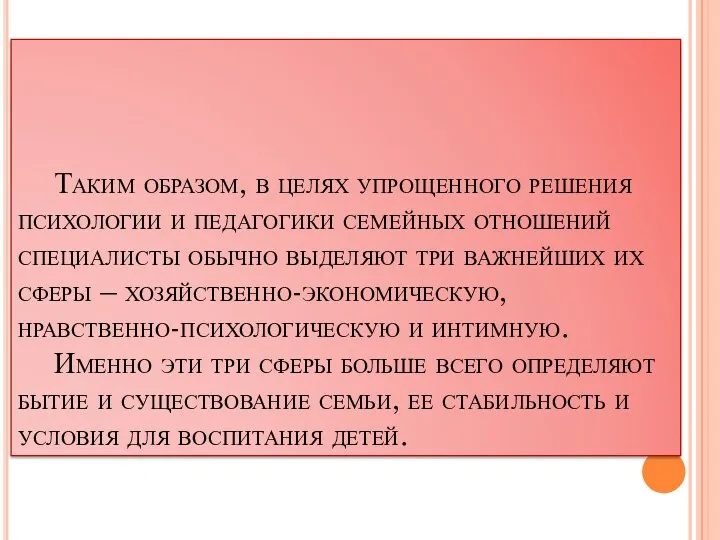 Таким образом, в целях упрощенного решения психологии и педагогики семейных отношений специалисты обычно выделяют три важнейших их сферы – хозяйственно-экономическую, нравственно-психологическую и интимную.

Именно эти три сферы больше всего определяют бытие и существование семьи, ее стабильность и условия для воспитания детей.